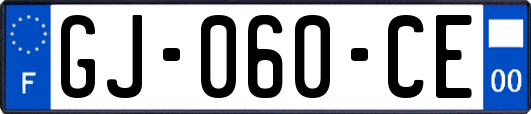 F
GJ-060-CE
00